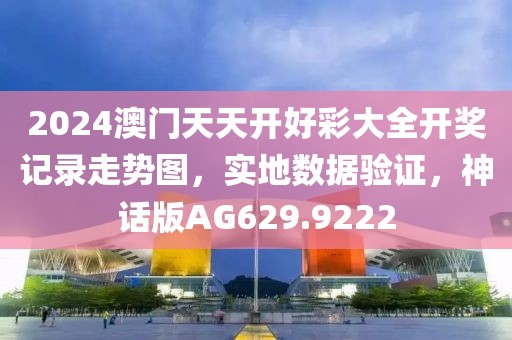 2024澳门天天开好彩大全开奖记录走势图，实地数据验证，神话版AG629.9222